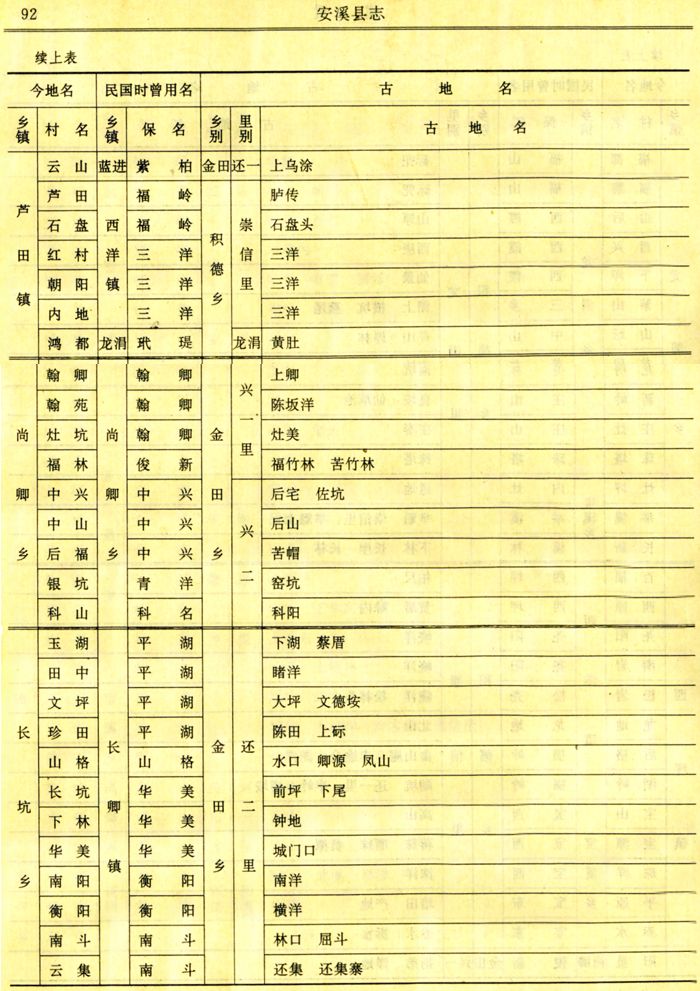 92 安溪县志

续上表

| 今地名 | | 民国时曾用名 | | 古地名 | | |
|---|---|---|---|---|---|---|
| 乡镇 | 村名 | 乡镇 | 保名 | 乡别 | 里别 | 古地名 |
| 芦田镇 | 云山 | 蓝进 | 紫柏 | 金田 | 还一 | 上乌涂 |
| | 芦田 | 西洋镇 | 福岭 | 积德乡 | 崇信里 | 胪传 |
| | 石盘 | | 福岭 | | | 石盘头 |
| | 红村 | | 三洋 | | | 三洋 |
| | 朝阳 | | 三洋 | | | 三洋 |
| | 内地 | | 三洋 | | | 三洋 |
| | 鸿都 | 龙涓 | 玳瑅 | | 龙涓 | 黄肚 |
| 尚卿乡 | 翰卿 | 尚卿乡 | 翰卿 | 金田乡 | 兴一里 | 上卿 |
| | 翰苑 | | 翰卿 | | | 陈坂洋 |
| | 灶坑 | | 翰卿 | | | 灶美 |
| | 福林 | | 俊新 | | | 福竹林 苦竹林 |
| | 中兴 | | 中兴 | | 兴二 | 后宅 佐坑 |
| | 中山 | | 中兴 | | | 后山 |
| | 后福 | | 中兴 | | | 苦帽 |
| | 银坑 | | 青洋 | | | 窑坑 |
| | 科山 | | 科名 | | | 科阳 |
| 长坑乡 | 玉湖 | 长卿镇 | 平湖 | 金田乡 | 还二里 | 下湖 蔡厝 |
| | 田中 | | 平湖 | | | 睹洋 |
| | 文坪 | | 平湖 | | | 大坪 文德垵 |
| | 珍田 | | 平湖 | | | 陈田 上砾 |
| | 山格 | | 山格 | | | 水口 卿源 凤山 |
| | 长坑 | | 华美 | | | 前坪 下尾 |
| | 下林 | | 华美 | | | 钟地 |
| | 华美 | | 华美 | | | 城门口 |
| | 南阳 | | 衡阳 | | | 南洋 |
| | 衡阳 | | 衡阳 | | | 横洋 |
| | 南斗 | | 南斗 | | | 林口 屈斗 |
| | 云集 | | 南斗 | | | 还集 还集寨 |